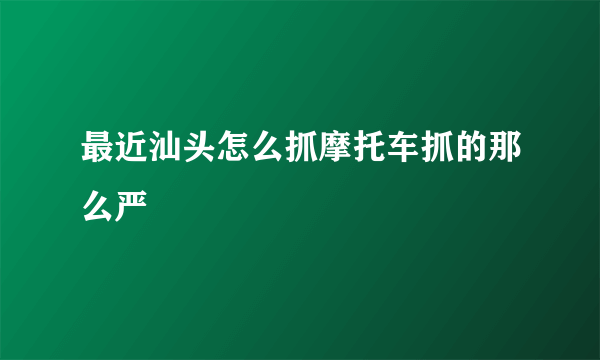 最近汕头怎么抓摩托车抓的那么严